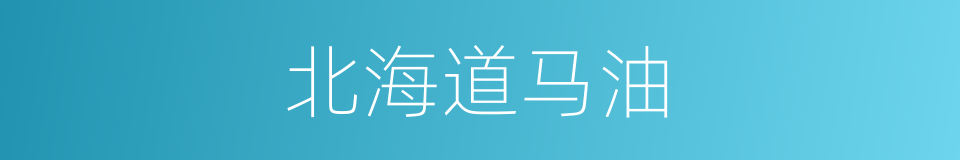 北海道马油